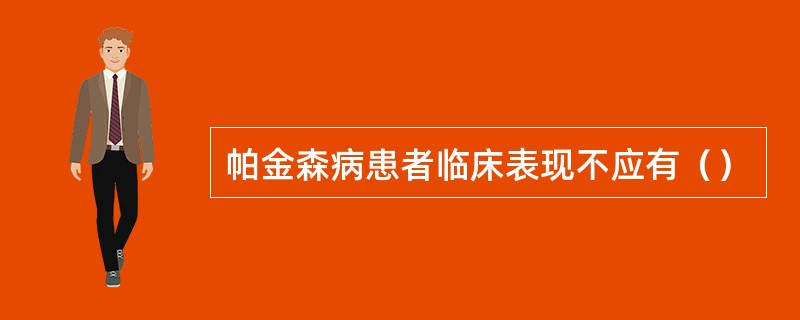 帕金森病患者临床表现不应有（）